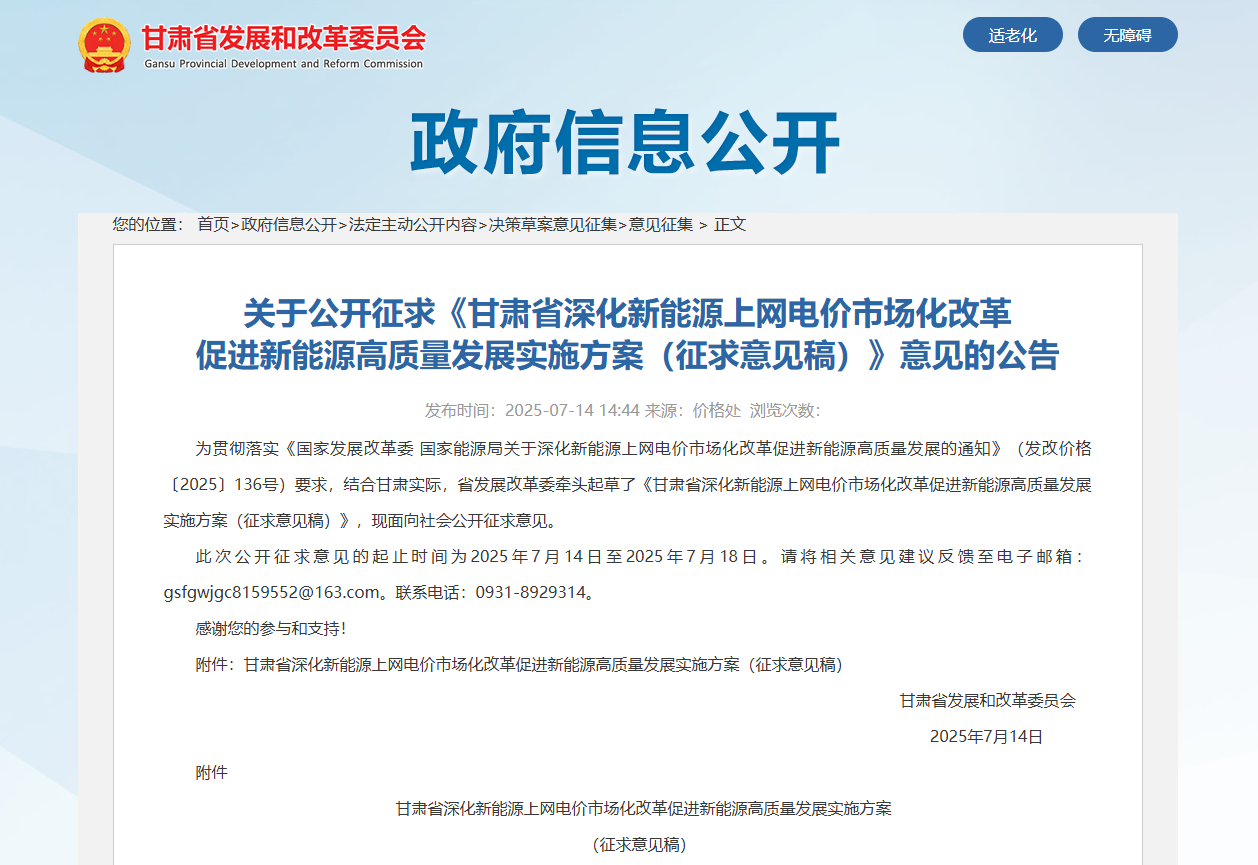 甘肃省发展和改革委员会
Gansu Provincial Development and Reform Commission

适老化 无障碍

政府信息公开

您的位置： 首页>政府信息公开>法定主动公开内容>决策草案意见征集>意见征集 > 正文

关于公开征求《甘肃省深化新能源上网电价市场化改革促进新能源高质量发展实施方案（征求意见稿）》意见的公告

发布时间：2025-07-14 14:44 来源：价格处 浏览次数：

为贯彻落实《国家发展改革委 国家能源局关于深化新能源上网电价市场化改革促进新能源高质量发展的通知》（发改价格〔2025〕136号）要求，结合甘肃实际，省发展改革委牵头起草了《甘肃省深化新能源上网电价市场化改革促进新能源高质量发展实施方案（征求意见稿）》，现面向社会公开征求意见。

此次公开征求意见的起止时间为2025年7月14日至2025年7月18日。请将相关意见建议反馈至电子邮箱：gsfgwjgc8159552@163.com。联系电话：0931-8929314。

感谢您的参与和支持！

附件：甘肃省深化新能源上网电价市场化改革促进新能源高质量发展实施方案（征求意见稿）

甘肃省发展和改革委员会

2025年7月14日

附件

甘肃省深化新能源上网电价市场化改革促进新能源高质量发展实施方案

（征求意见稿）